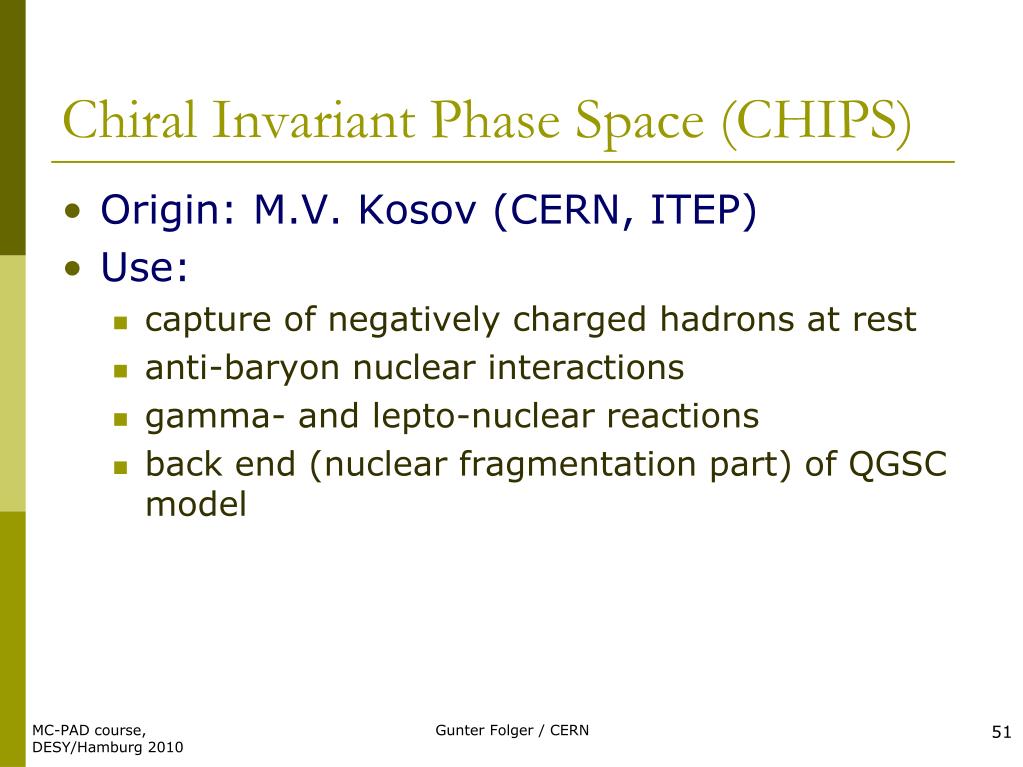 Chiral Invariant Phase Space (CHIPS)

• Origin: M.V. Kosov (CERN, ITEP)
• Use:
  ▪ capture of negatively charged hadrons at rest
  ▪ anti-baryon nuclear interactions
  ▪ gamma- and lepto-nuclear reactions
  ▪ back end (nuclear fragmentation part) of QGSC model

MC-PAD course, DESY/Hamburg 2010

Gunter Folger / CERN

51